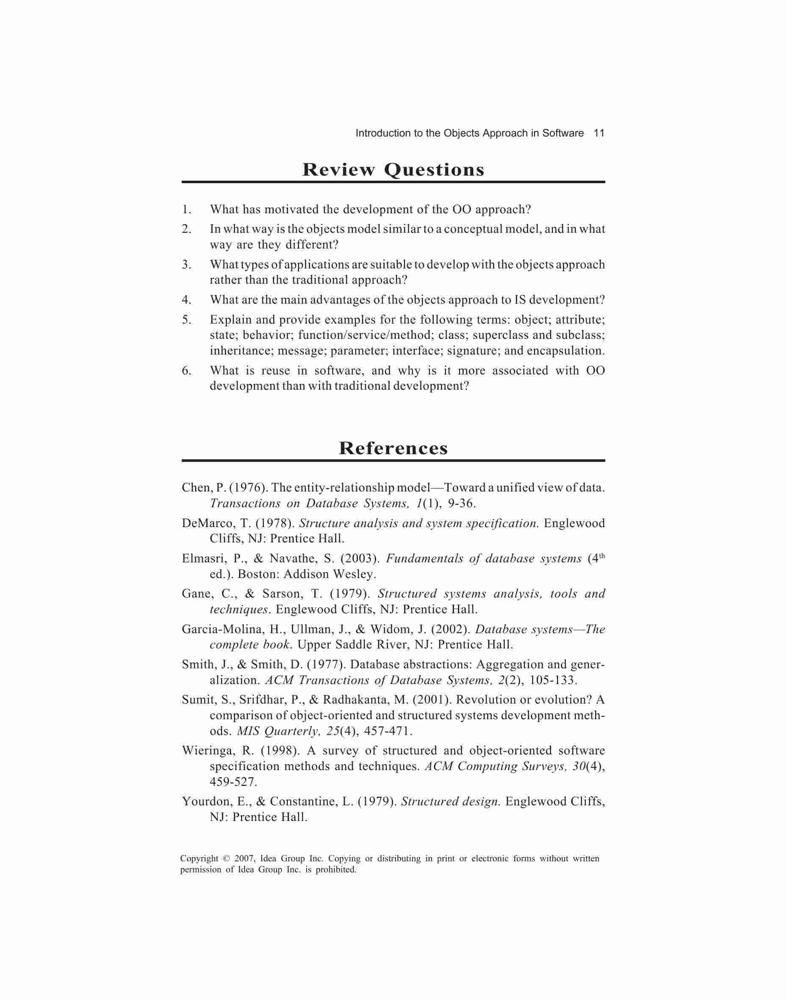 Introduction to the Objects Approach in Software 11

Review Questions

1. What has motivated the development of the OO approach?
2. In what way is the objects model similar to a conceptual model, and in what way are they different?
3. What types of applications are suitable to develop with the objects approach rather than the traditional approach?
4. What are the main advantages of the objects approach to IS development?
5. Explain and provide examples for the following terms: object; attribute; state; behavior; function/service/method; class; superclass and subclass; inheritance; message; parameter; interface; signature; and encapsulation.
6. What is reuse in software, and why is it more associated with OO development than with traditional development?

References

Chen, P. (1976). The entity-relationship model—Toward a unified view of data. Transactions on Database Systems, 1(1), 9-36.

DeMarco, T. (1978). Structure analysis and system specification. Englewood Cliffs, NJ: Prentice Hall.

Elmasri, P., & Navathe, S. (2003). Fundamentals of database systems ($4^{th}$ ed.). Boston: Addison Wesley.

Gane, C., & Sarson, T. (1979). Structured systems analysis, tools and techniques. Englewood Cliffs, NJ: Prentice Hall.

Garcia-Molina, H., Ullman, J., & Widom, J. (2002). Database systems—The complete book. Upper Saddle River, NJ: Prentice Hall.

Smith, J., & Smith, D. (1977). Database abstractions: Aggregation and generalization. ACM Transactions of Database Systems, 2(2), 105-133.

Sumit, S., Srifdhar, P., & Radhakanta, M. (2001). Revolution or evolution? A comparison of object-oriented and structured systems development methods. MIS Quarterly, 25(4), 457-471.

Wieringa, R. (1998). A survey of structured and object-oriented software specification methods and techniques. ACM Computing Surveys, 30(4), 459-527.

Yourdon, E., & Constantine, L. (1979). Structured design. Englewood Cliffs, NJ: Prentice Hall.

Copyright © 2007, Idea Group Inc. Copying or distributing in print or electronic forms without written permission of Idea Group Inc. is prohibited.